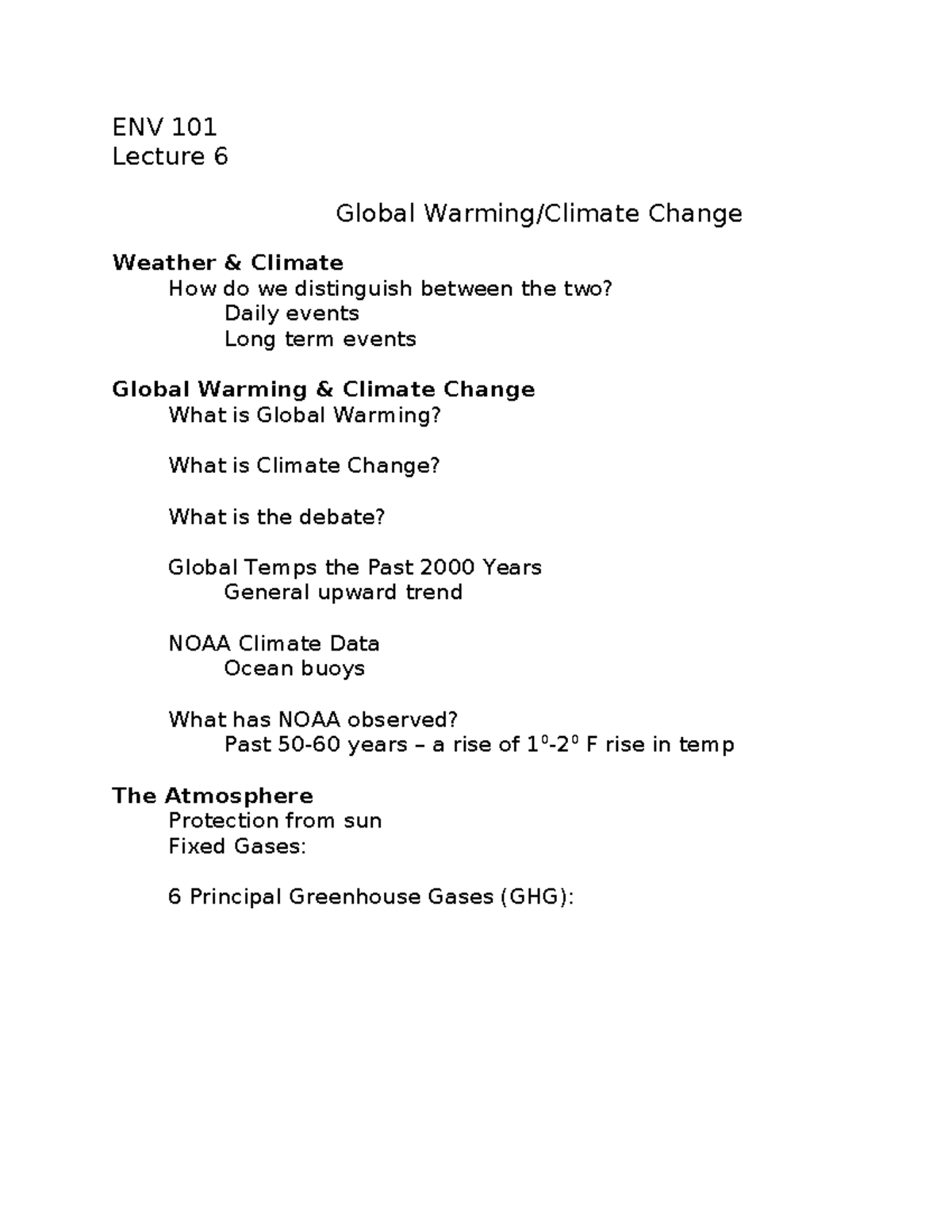 ENV 101
Lecture 6

Global Warming/Climate Change

Weather & Climate
How do we distinguish between the two?
Daily events
Long term events

Global Warming & Climate Change
What is Global Warming?

What is Climate Change?

What is the debate?

Global Temps the Past 2000 Years
General upward trend

NOAA Climate Data
Ocean buoys

What has NOAA observed?
Past 50-60 years – a rise of $1^0$-$2^0$ F rise in temp

The Atmosphere
Protection from sun
Fixed Gases:

6 Principal Greenhouse Gases (GHG):